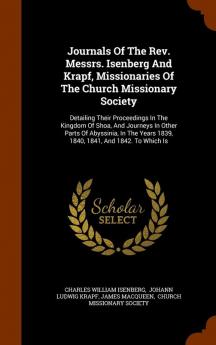 Journals Of The Rev. Messrs. Isenberg And Krapf, Missionaries Of The Church Missionary Society

Detailing Their Proceedings In The Kingdom Of Shoa, And Journeys In Other Parts Of Abyssinia, In The Years 1839, 1840, 1841, And 1842. To Which Is

Scholar SELECT

CHARLES WILLIAM ISENBERG, JOHANN LUDWIG KRAPF, JAMES MACQUEEN, CHURCH MISSIONARY SOCIETY